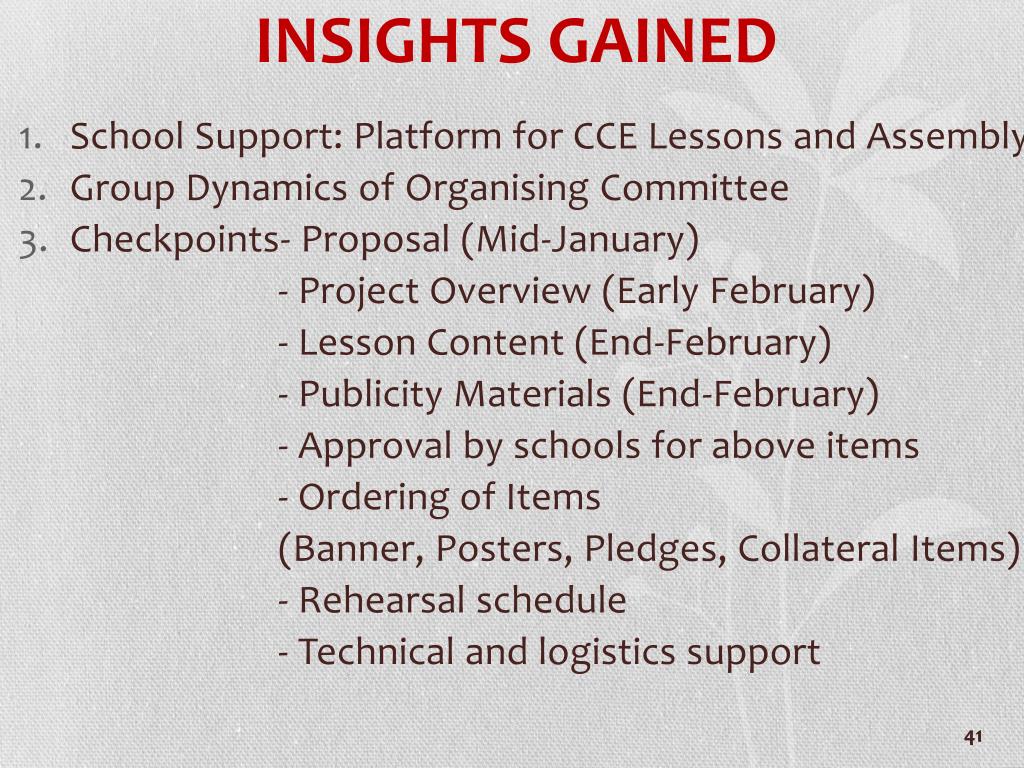 INSIGHTS GAINED

1. School Support: Platform for CCE Lessons and Assembly
2. Group Dynamics of Organising Committee
3. Checkpoints- Proposal (Mid-January)
- Project Overview (Early February)
- Lesson Content (End-February)
- Publicity Materials (End-February)
- Approval by schools for above items
- Ordering of Items
(Banner, Posters, Pledges, Collateral Items)
- Rehearsal schedule
- Technical and logistics support

41